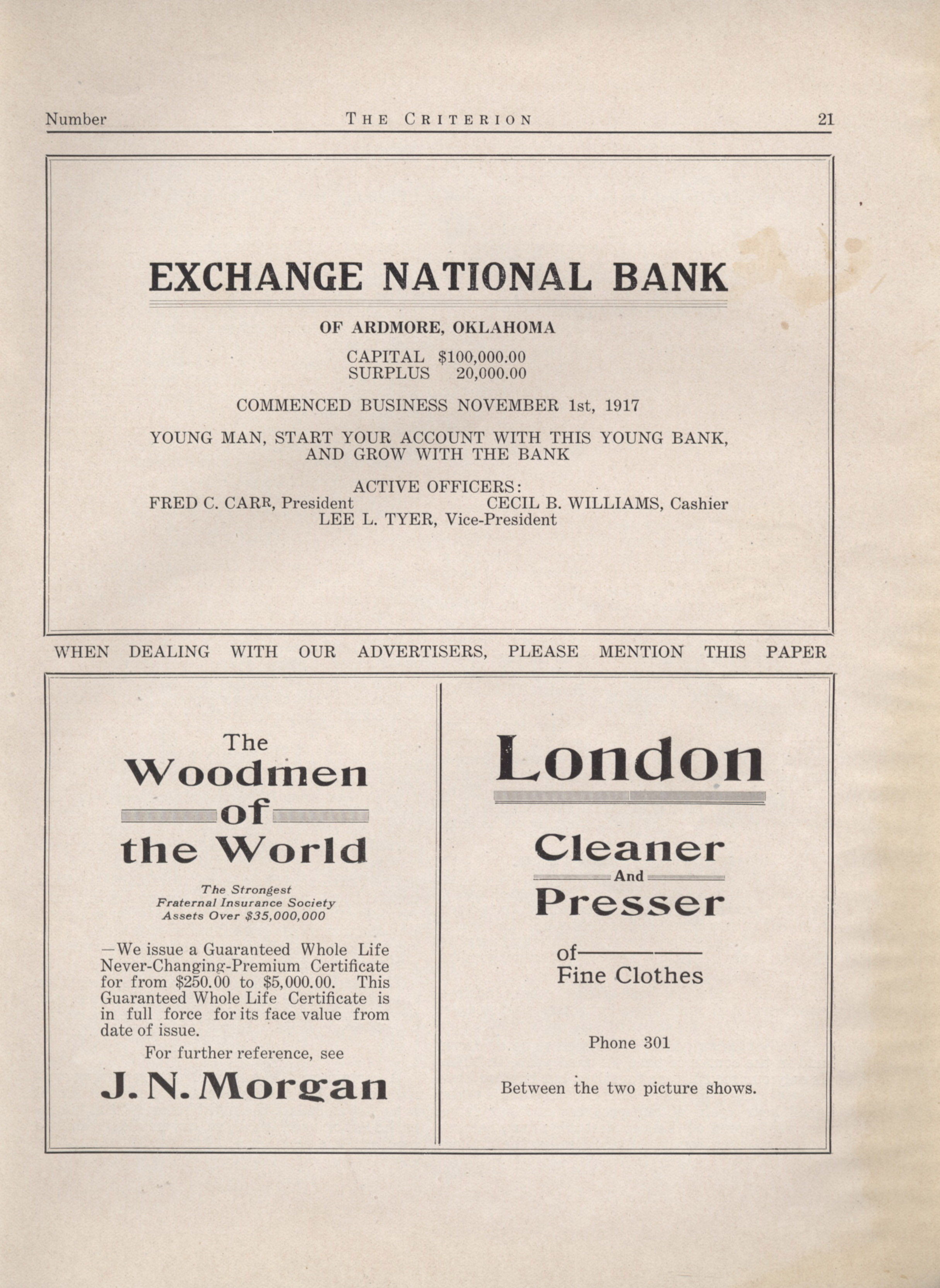 Number THE CRITERION 21

EXCHANGE NATIONAL BANK

OF ARDMORE, OKLAHOMA

CAPITAL $100,000.00
SURPLUS 20,000.00

COMMENCED BUSINESS NOVEMBER 1st, 1917

YOUNG MAN, START YOUR ACCOUNT WITH THIS YOUNG BANK, AND GROW WITH THE BANK

ACTIVE OFFICERS:
FRED C. CARR, President CECIL B. WILLIAMS, Cashier
LEE L. TYER, Vice-President

WHEN DEALING WITH OUR ADVERTISERS, PLEASE MENTION THIS PAPER

The
Woodmen
of
the World

The Strongest
Fraternal Insurance Society
Assets Over $35,000,000

—We issue a Guaranteed Whole Life Never-Changing-Premium Certificate for from $250.00 to $5,000.00. This Guaranteed Whole Life Certificate is in full force for its face value from date of issue.

For further reference, see

J. N. Morgan

London

Cleaner
And
Presser

of
Fine Clothes

Phone 301

Between the two picture shows.